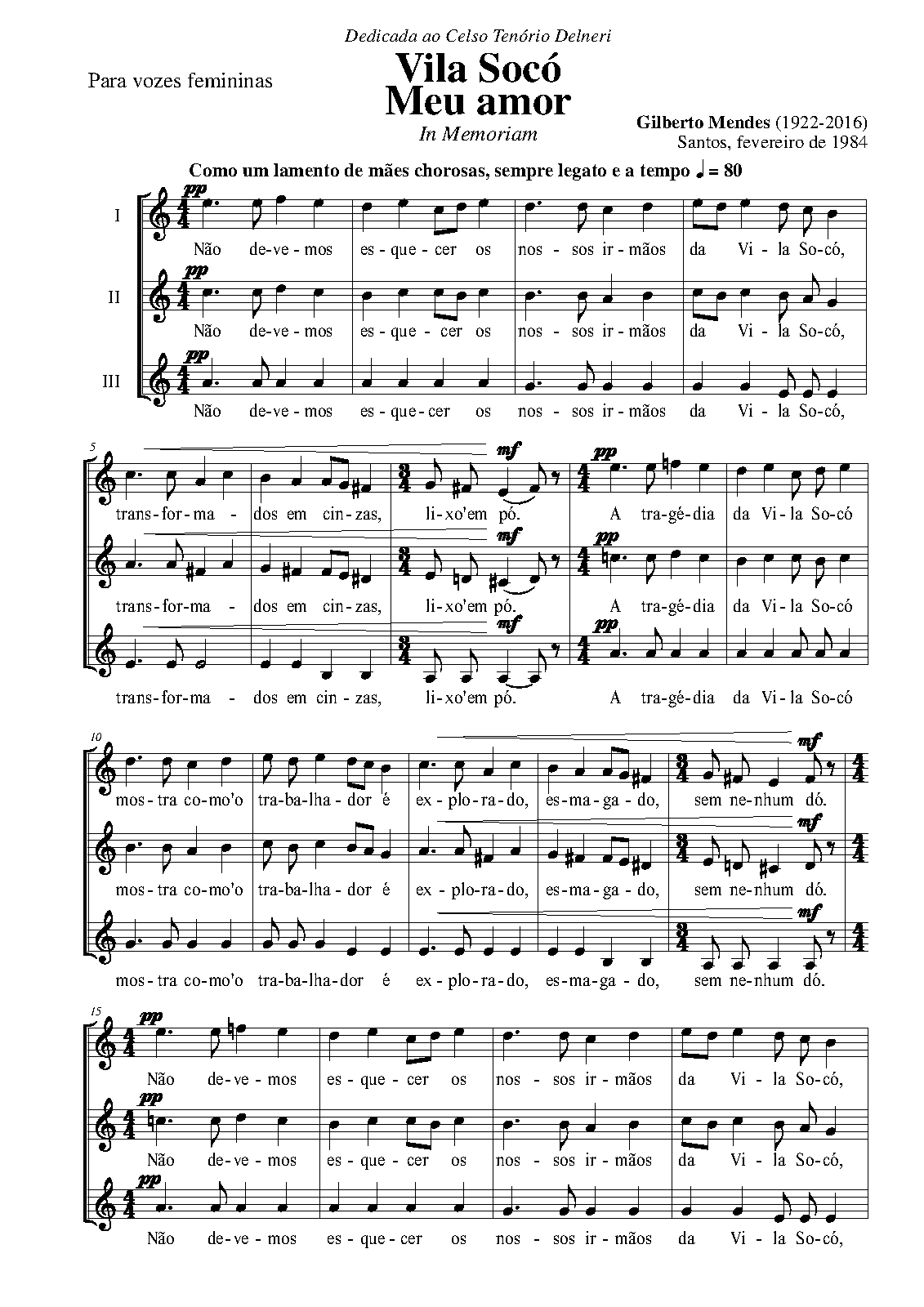 Dedicada ao Celso Tenório Delneri

Para vozes femininas

Vila Socó
Meu amor

In Memoriam

Gilberto Mendes (1922-2016)
Santos, fevereiro de 1984

Como um lamento de mães chorosas, sempre legato e a tempo ♩ = 80

I
pp
Não de-ve-mos es-que-cer os nos-sos ir-mãos da Vi-la So-có,

II
pp
Não de-ve-mos es-que-cer os nos-sos ir-mãos da Vi-la So-có,

III
pp
Não de-ve-mos es-que-cer os nos-sos ir-mãos da Vi-la So-có,

5
mf pp
trans-for-ma-dos em cin-zas, li-xo'em pó. A tra-gé-dia da Vi-la So-có

mf pp
trans-for-ma-dos em cin-zas, li-xo'em pó. A tra-gé-dia da Vi-la So-có

mf pp
trans-for-ma-dos em cin-zas, li-xo'em pó. A tra-gé-dia da Vi-la So-có

10
mf
mos-tra co-mo'o tra-ba-lha-dor é ex-plo-ra-do, es-ma-ga-do, sem ne-nhum dó.

mf
mos-tra co-mo'o tra-ba-lha-dor é ex-plo-ra-do, es-ma-ga-do, sem ne-nhum dó.

mf
mos-tra co-mo'o tra-ba-lha-dor é ex-plo-ra-do, es-ma-ga-do, sem ne-nhum dó.

15
pp
Não de-ve-mos es-que-cer os nos-sos ir-mãos da Vi-la So-có,

pp
Não de-ve-mos es-que-cer os nos-sos ir-mãos da Vi-la So-có,

pp
Não de-ve-mos es-que-cer os nos-sos ir-mãos da Vi-la So-có,